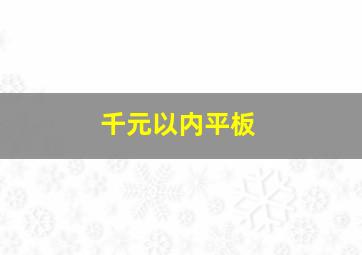 千元以内平板